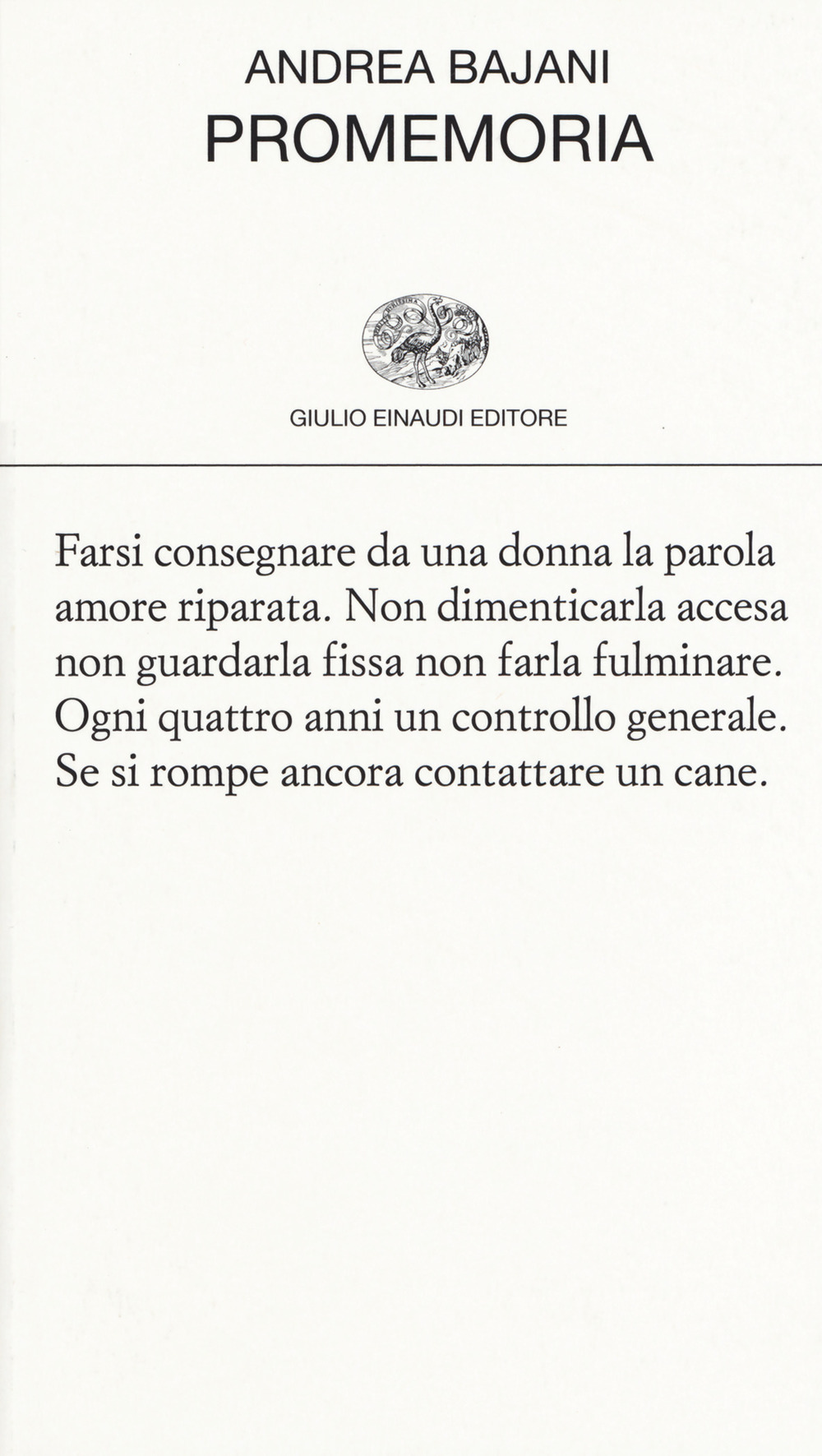 ANDREA BAJANI
PROMEMORIA

GIULIO EINAUDI EDITORE

Farsi consegnare da una donna la parola amore riparata. Non dimenticarla accesa non guardarla fissa non farla fulminare. Ogni quattro anni un controllo generale. Se si rompe ancora contattare un cane.